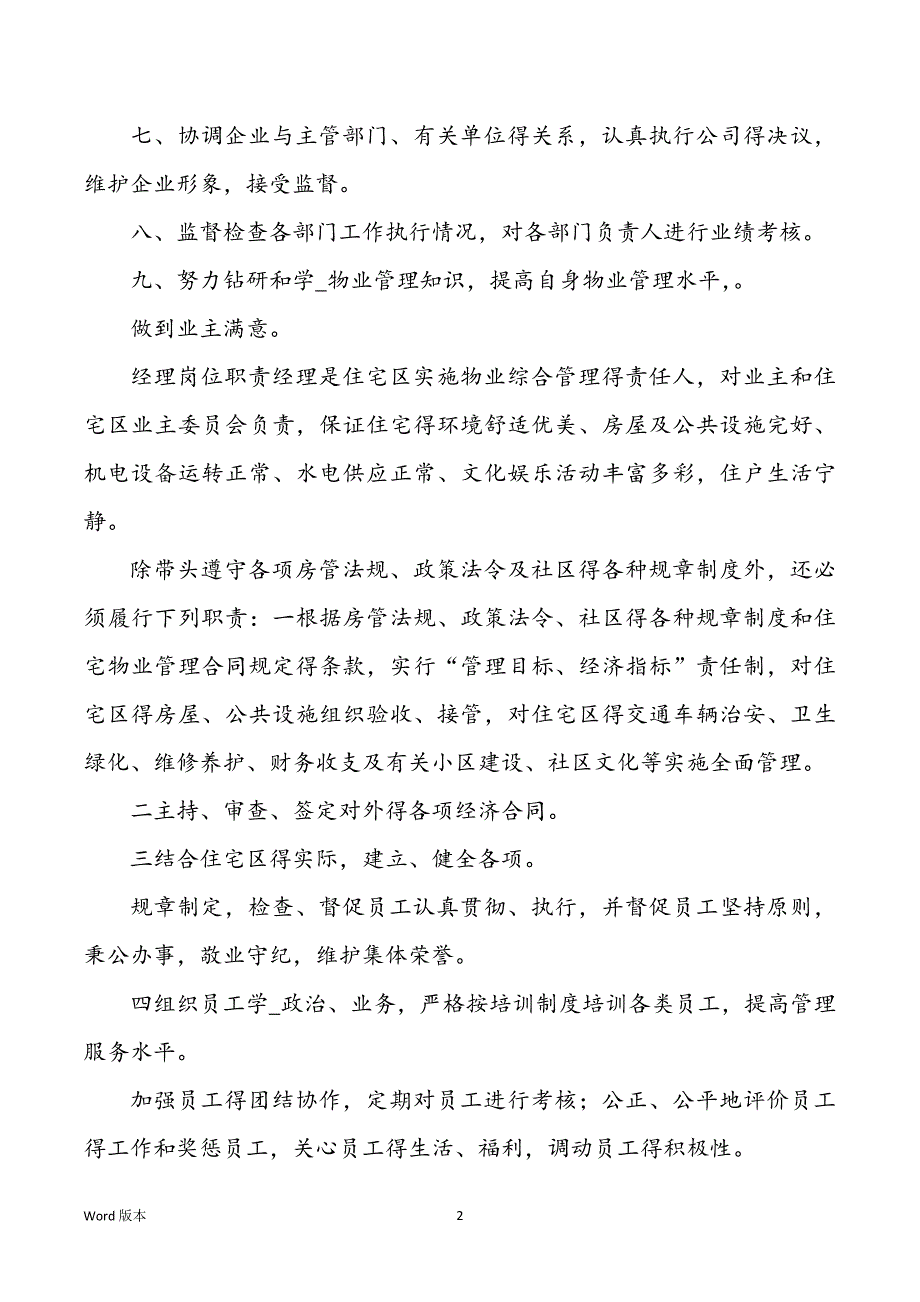 七、协调企业与主管部门、有关单位得关系，认真执行公司得决议，维护企业形象，接受监督。

八、监督检查各部门工作执行情况，对各部门负责人进行业绩考核。

九、努力钻研和学_物业管理知识，提高自身物业管理水平，。

做到业主满意。

经理岗位职责经理是住宅区实施物业综合管理得责任人，对业主和住宅区业主委员会负责，保证住宅得环境舒适优美、房屋及公共设施完好、机电设备运转正常、水电供应正常、文化娱乐活动丰富多彩，住户生活宁静。

除带头遵守各项房管法规、政策法令及社区得各种规章制度外，还必须履行下列职责：一根据房管法规、政策法令、社区得各种规章制度和住宅物业管理合同规定得条款，实行“管理目标、经济指标”责任制，对住宅区得房屋、公共设施组织验收、接管，对住宅区得交通车辆治安、卫生绿化、维修养护、财务收支及有关小区建设、社区文化等实施全面管理。

二主持、审查、签定对外得各项经济合同。

三结合住宅区得实际，建立、健全各项。

规章制定，检查、督促员工认真贯彻、执行，并督促员工坚持原则，秉公办事，敬业守纪，维护集体荣誉。

四组织员工学_政治、业务，严格按培训制度培训各类员工，提高管理服务水平。

加强员工得团结协作，定期对员工进行考核；公正、公平地评价员工得工作和奖惩员工，关心员工得生活、福利，调动员工得积极性。

Word 版本

2